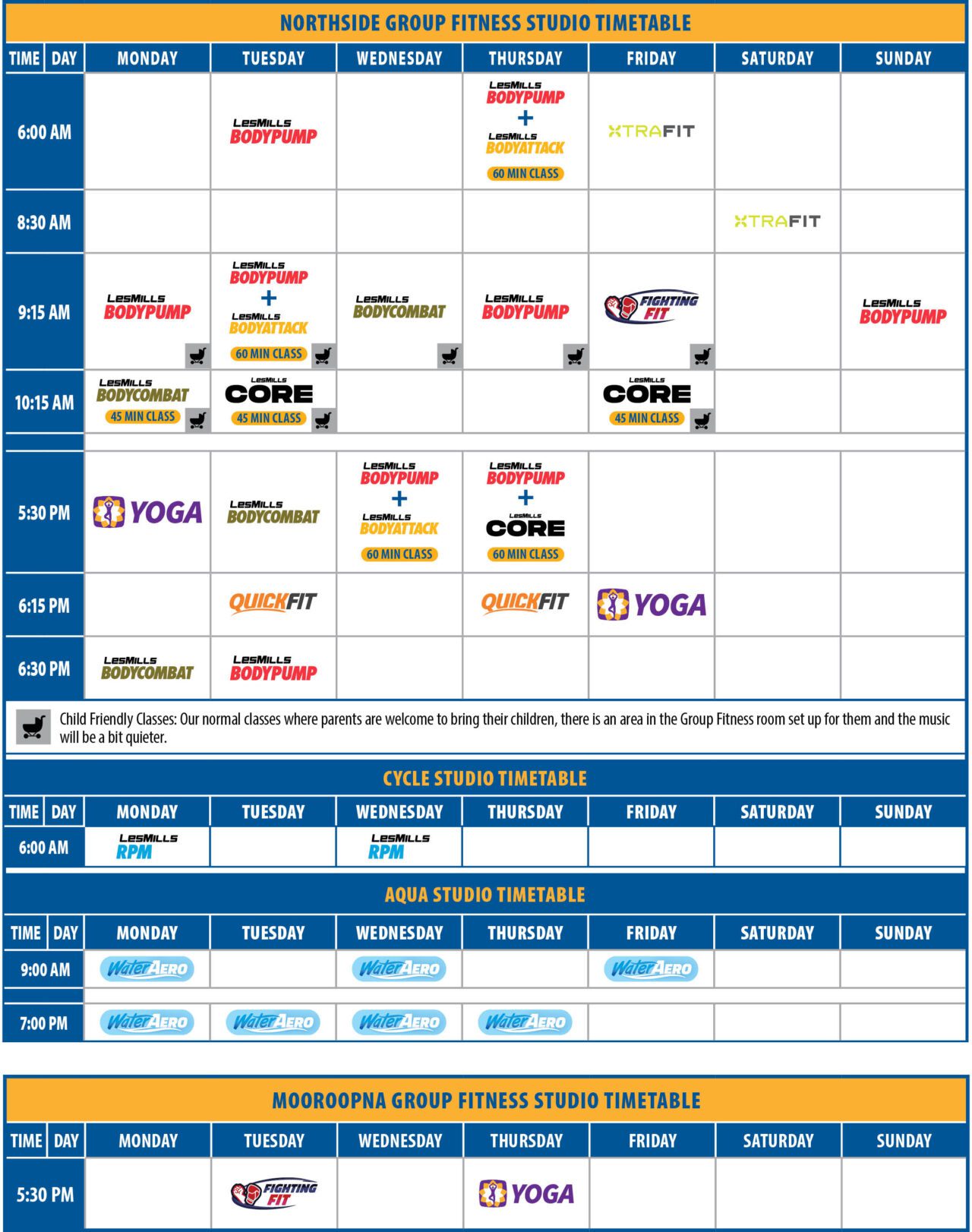 NORTHSIDE GROUP FITNESS STUDIO TIMETABLE

| TIME \| DAY | MONDAY | TUESDAY | WEDNESDAY | THURSDAY | FRIDAY | SATURDAY | SUNDAY |
|---|---|---|---|---|---|---|---|
| 6:00 AM | | LesMills BODYPUMP | | LesMills BODYPUMP + LesMills BODYATTACK 60 MIN CLASS | XTRAFIT | | |
| 8:30 AM | | | | | | XTRAFIT | |
| 9:15 AM | LesMills BODYPUMP | LesMills BODYPUMP + LesMills BODYATTACK 60 MIN CLASS | LesMills BODYCOMBAT | LesMills BODYPUMP | FIGHTING FIT | | LesMills BODYPUMP |
| 10:15 AM | LesMills BODYCOMBAT 45 MIN CLASS | LesMills CORE 45 MIN CLASS | | | LesMills CORE 45 MIN CLASS | | |
| 5:30 PM | YOGA | LesMills BODYCOMBAT | LesMills BODYPUMP + LesMills BODYATTACK 60 MIN CLASS | LesMills BODYPUMP + LesMills CORE 60 MIN CLASS | | | |
| 6:15 PM | | QUICKFIT | | QUICKFIT | YOGA | | |
| 6:30 PM | LesMills BODYCOMBAT | LesMills BODYPUMP | | | | | |

Child Friendly Classes: Our normal classes where parents are welcome to bring their children, there is an area in the Group Fitness room set up for them and the music will be a bit quieter.

CYCLE STUDIO TIMETABLE

| TIME \| DAY | MONDAY | TUESDAY | WEDNESDAY | THURSDAY | FRIDAY | SATURDAY | SUNDAY |
|---|---|---|---|---|---|---|---|
| 6:00 AM | LesMills RPM | | LesMills RPM | | | | |

AQUA STUDIO TIMETABLE

| TIME \| DAY | MONDAY | TUESDAY | WEDNESDAY | THURSDAY | FRIDAY | SATURDAY | SUNDAY |
|---|---|---|---|---|---|---|---|
| 9:00 AM | WaterAERO | | WaterAERO | | WaterAERO | | |
| 7:00 PM | WaterAERO | WaterAERO | WaterAERO | WaterAERO | | | |

MOOROOPNA GROUP FITNESS STUDIO TIMETABLE

| TIME \| DAY | MONDAY | TUESDAY | WEDNESDAY | THURSDAY | FRIDAY | SATURDAY | SUNDAY |
|---|---|---|---|---|---|---|---|
| 5:30 PM | | FIGHTING FIT | | YOGA | | | |